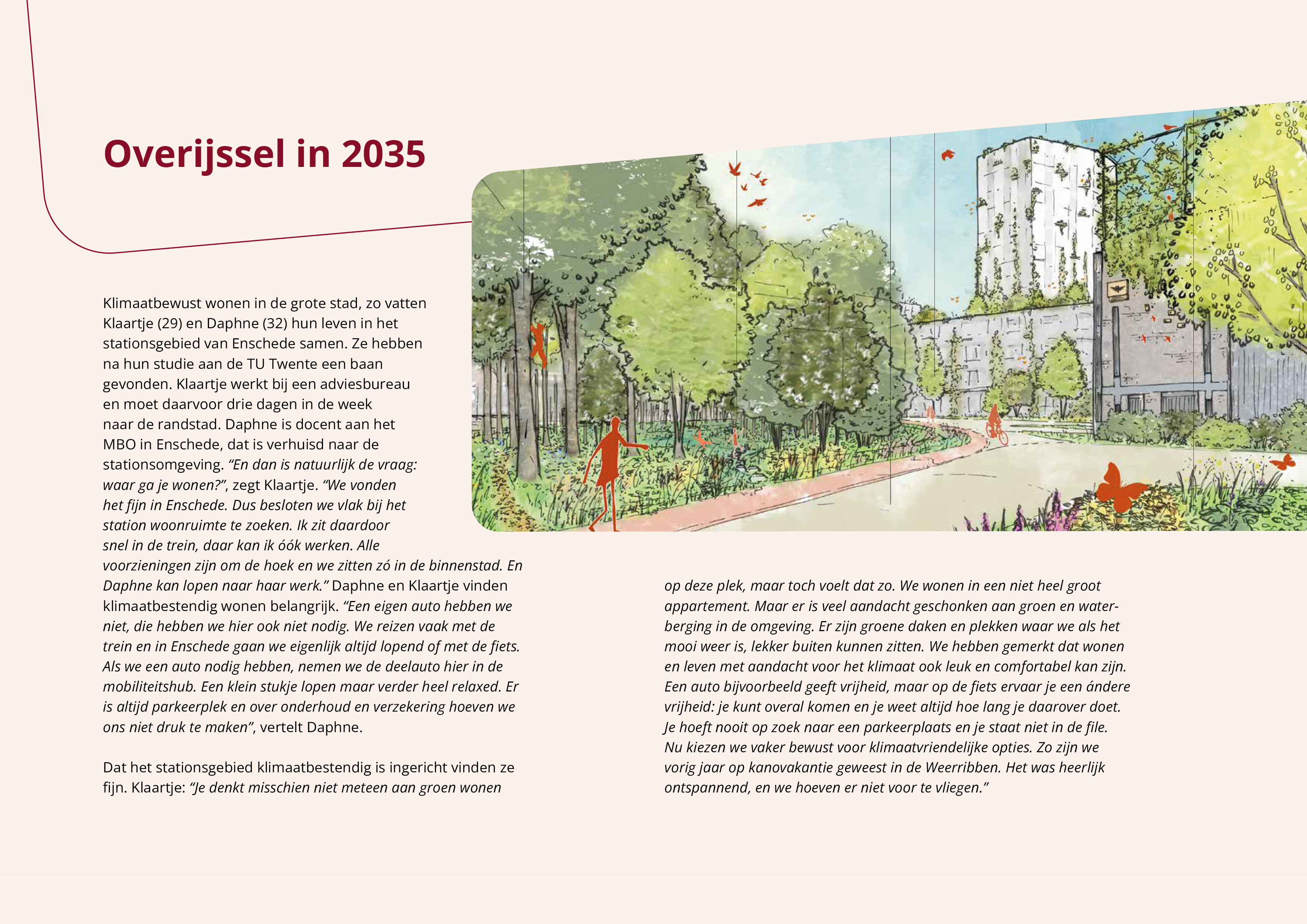 Overijssel in 2035

Klimaatbewust wonen in de grote stad, zo vatten Klaartje (29) en Daphne (32) hun leven in het stationsgebied van Enschede samen. Ze hebben na hun studie aan de TU Twente een baan gevonden. Klaartje werkt bij een adviesbureau en moet daarvoor drie dagen in de week naar de randstad. Daphne is docent aan het MBO in Enschede, dat is verhuisd naar de stationsomgeving. "En dan is natuurlijk de vraag: waar ga je wonen?", zegt Klaartje. "We vonden het fijn in Enschede. Dus besloten we vlak bij het station woonruimte te zoeken. Ik zit daardoor snel in de trein, daar kan ik óók werken. Alle voorzieningen zijn om de hoek en we zitten zó in de binnenstad. En Daphne kan lopen naar haar werk." Daphne en Klaartje vinden klimaatbestendig wonen belangrijk. "Een eigen auto hebben we niet, die hebben we hier ook niet nodig. We reizen vaak met de trein en in Enschede gaan we eigenlijk altijd lopend of met de fiets. Als we een auto nodig hebben, nemen we de deelauto hier in de mobiliteitshub. Een klein stukje lopen maar verder heel relaxed. Er is altijd parkeerplek en over onderhoud en verzekering hoeven we ons niet druk te maken", vertelt Daphne.

Dat het stationsgebied klimaatbestendig is ingericht vinden ze fijn. Klaartje: "Je denkt misschien niet meteen aan groen wonen op deze plek, maar toch voelt dat zo. We wonen in een niet heel groot appartement. Maar er is veel aandacht geschonken aan groen en waterberging in de omgeving. Er zijn groene daken en plekken waar we als het mooi weer is, lekker buiten kunnen zitten. We hebben gemerkt dat wonen en leven met aandacht voor het klimaat ook leuk en comfortabel kan zijn. Een auto bijvoorbeeld geeft vrijheid, maar op de fiets ervaar je een ándere vrijheid: je kunt overal komen en je weet altijd hoe lang je daarover doet. Je hoeft nooit op zoek naar een parkeerplaats en je staat niet in de file. Nu kiezen we vaker bewust voor klimaatvriendelijke opties. Zo zijn we vorig jaar op kanovakantie geweest in de Weerribben. Het was heerlijk ontspannend, en we hoeven er niet voor te vliegen."